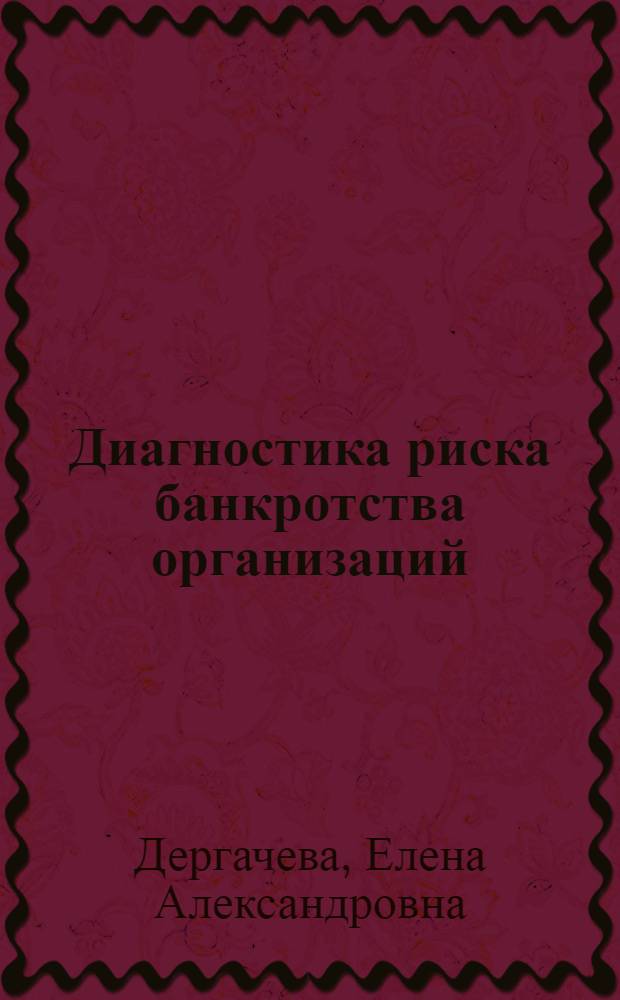 Диагностика риска банкротства организаций

Дергачева, Елена Александровна